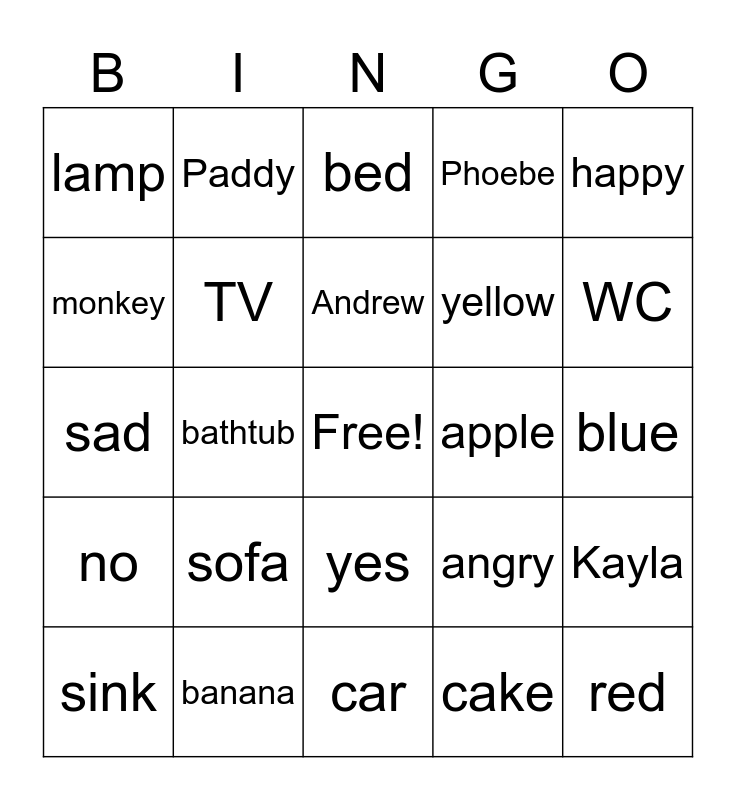 | B | I | N | G | O |
|---|---|---|---|---|
| lamp | Paddy | bed | Phoebe | happy |
| monkey | TV | Andrew | yellow | WC |
| sad | bathtub | Free! | apple | blue |
| no | sofa | yes | angry | Kayla |
| sink | banana | car | cake | red |